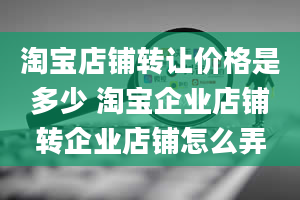 淘宝店铺转让价格是多少 淘宝企业店铺转企业店铺怎么弄